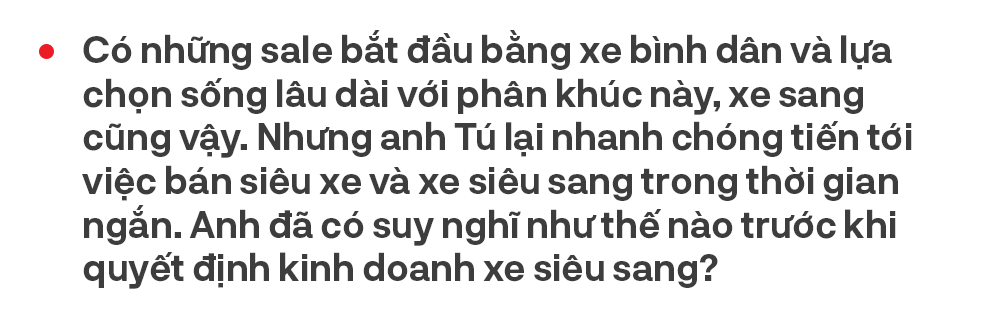 Có những sale bắt đầu bằng xe bình dân và lựa chọn sống lâu dài với phân khúc này, xe sang cũng vậy. Nhưng anh Tú lại nhanh chóng tiến tới việc bán siêu xe và xe siêu sang trong thời gian ngắn. Anh đã có suy nghĩ như thế nào trước khi quyết định kinh doanh xe siêu sang?